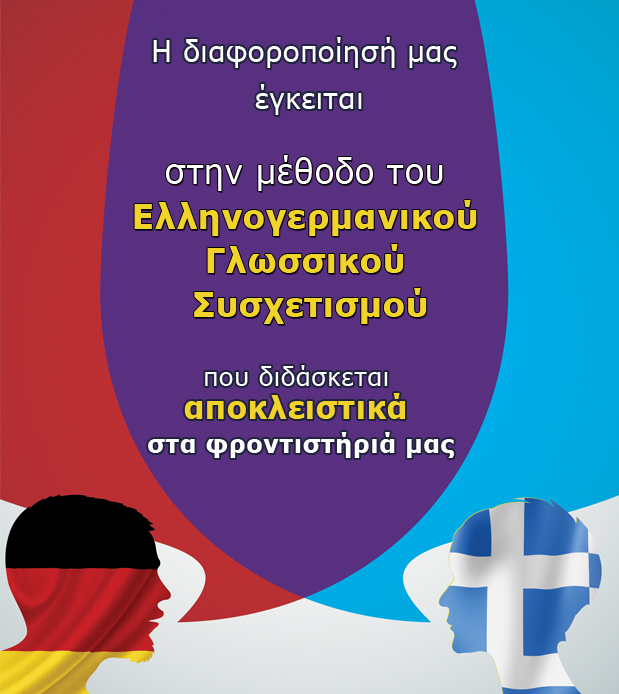 Η διαφοροποίησή μας έγκειται

στην μέθοδο του Ελληνογερμανικού Γλωσσικού Συσχετισμού

που διδάσκεται αποκλειστικά στα φροντιστήριά μας